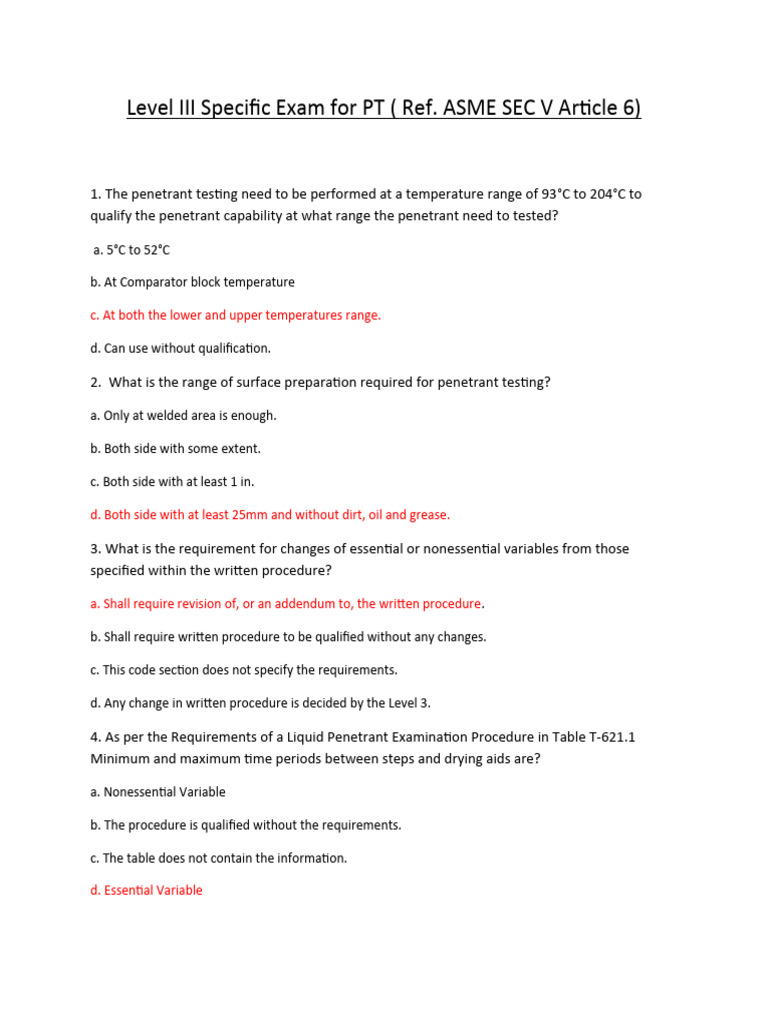 Level III Specific Exam for PT ( Ref. ASME SEC V Article 6)

1. The penetrant testing need to be performed at a temperature range of 93°C to 204°C to qualify the penetrant capability at what range the penetrant need to tested?

a. 5°C to 52°C

b. At Comparator block temperature

c. At both the lower and upper temperatures range.

d. Can use without qualification.

2. What is the range of surface preparation required for penetrant testing?

a. Only at welded area is enough.

b. Both side with some extent.

c. Both side with at least 1 in.

d. Both side with at least 25mm and without dirt, oil and grease.

3. What is the requirement for changes of essential or nonessential variables from those specified within the written procedure?

a. Shall require revision of, or an addendum to, the written procedure.

b. Shall require written procedure to be qualified without any changes.

c. This code section does not specify the requirements.

d. Any change in written procedure is decided by the Level 3.

4. As per the Requirements of a Liquid Penetrant Examination Procedure in Table T-621.1 Minimum and maximum time periods between steps and drying aids are?

a. Nonessential Variable

b. The procedure is qualified without the requirements.

c. The table does not contain the information.

d. Essential Variable